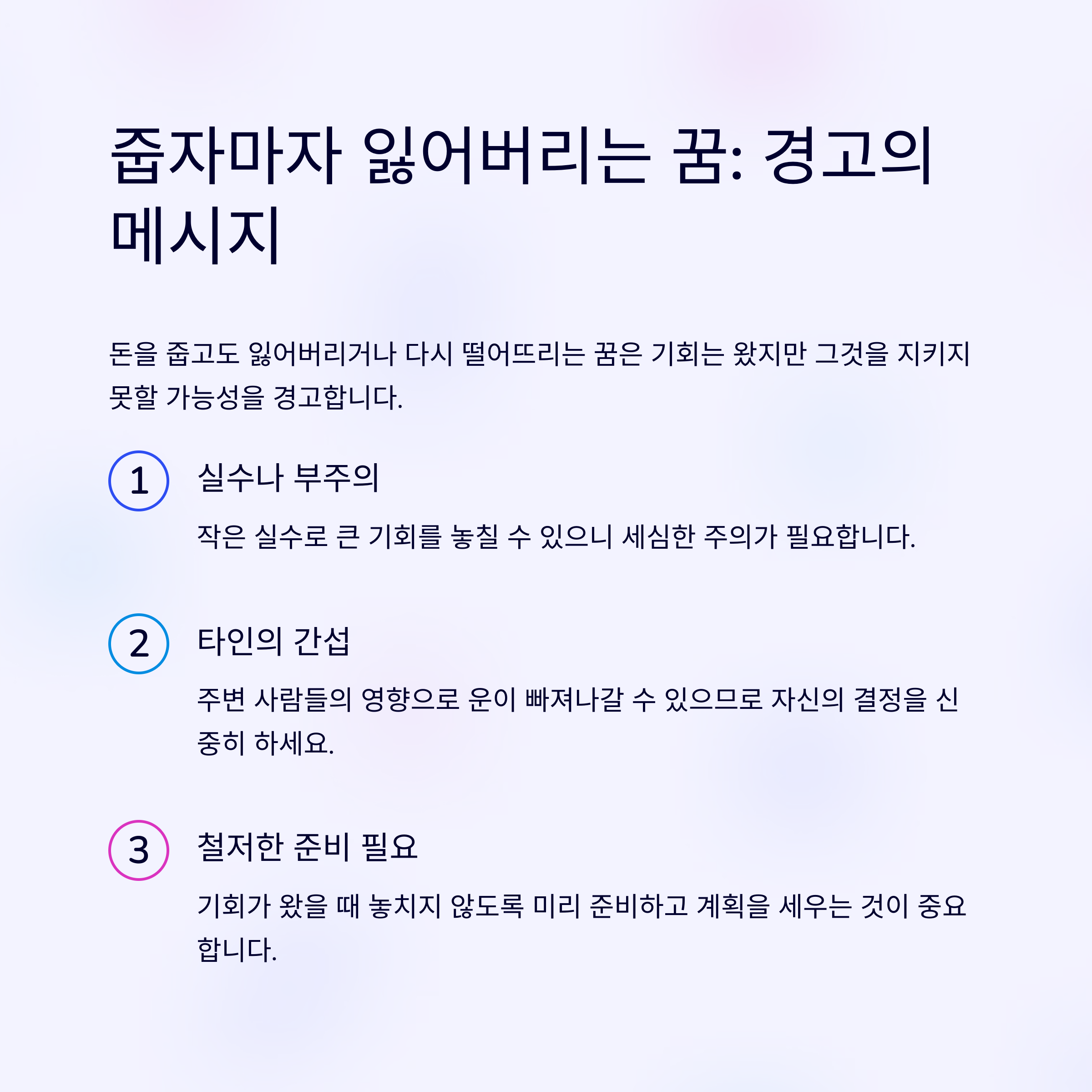 줍자마자 잃어버리는 꿈: 경고의 메시지

돈을 줍고도 잃어버리거나 다시 떨어뜨리는 꿈은 기회는 왔지만 그것을 지키지 못할 가능성을 경고합니다.

1
실수나 부주의

작은 실수로 큰 기회를 놓칠 수 있으니 세심한 주의가 필요합니다.

2
타인의 간섭

주변 사람들의 영향으로 운이 빠져나갈 수 있으므로 자신의 결정을 신중히 하세요.

3
철저한 준비 필요

기회가 왔을 때 놓치지 않도록 미리 준비하고 계획을 세우는 것이 중요합니다.